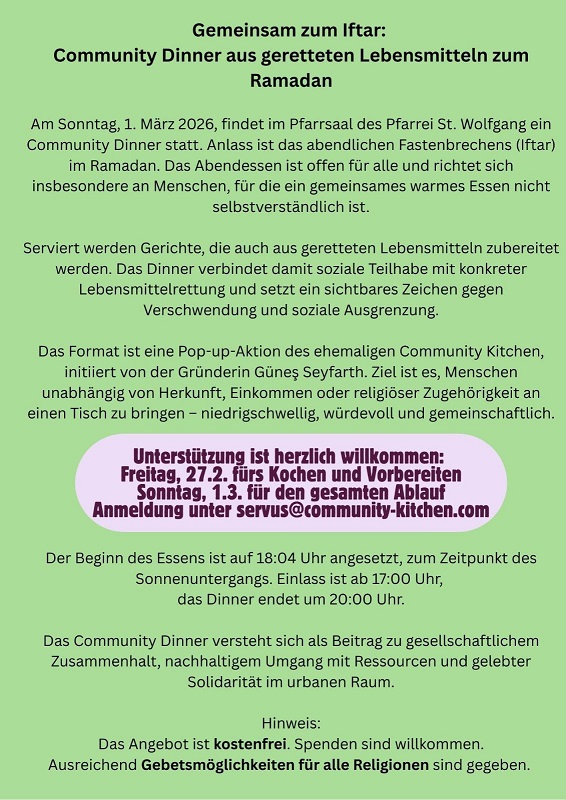 Gemeinsam zum Iftar:
Community Dinner aus geretteten Lebensmitteln zum Ramadan

Am Sonntag, 1. März 2026, findet im Pfarrsaal des Pfarrei St. Wolfgang ein Community Dinner statt. Anlass ist das abendlichen Fastenbrechens (Iftar) im Ramadan. Das Abendessen ist offen für alle und richtet sich insbesondere an Menschen, für die ein gemeinsames warmes Essen nicht selbstverständlich ist.

Serviert werden Gerichte, die auch aus geretteten Lebensmitteln zubereitet werden. Das Dinner verbindet damit soziale Teilhabe mit konkreter Lebensmittelrettung und setzt ein sichtbares Zeichen gegen Verschwendung und soziale Ausgrenzung.

Das Format ist eine Pop-up-Aktion des ehemaligen Community Kitchen, initiiert von der Gründerin Güneş Seyfarth. Ziel ist es, Menschen unabhängig von Herkunft, Einkommen oder religiöser Zugehörigkeit an einen Tisch zu bringen – niedrigschwellig, würdevoll und gemeinschaftlich.

Unterstützung ist herzlich willkommen:
Freitag, 27.2. fürs Kochen und Vorbereiten
Sonntag, 1.3. für den gesamten Ablauf
Anmeldung unter servus@community-kitchen.com

Der Beginn des Essens ist auf 18:04 Uhr angesetzt, zum Zeitpunkt des Sonnenuntergangs. Einlass ist ab 17:00 Uhr, das Dinner endet um 20:00 Uhr.

Das Community Dinner versteht sich als Beitrag zu gesellschaftlichem Zusammenhalt, nachhaltigem Umgang mit Ressourcen und gelebter Solidarität im urbanen Raum.

Hinweis:
Das Angebot ist kostenfrei. Spenden sind willkommen.
Ausreichend Gebetsmöglichkeiten für alle Religionen sind gegeben.